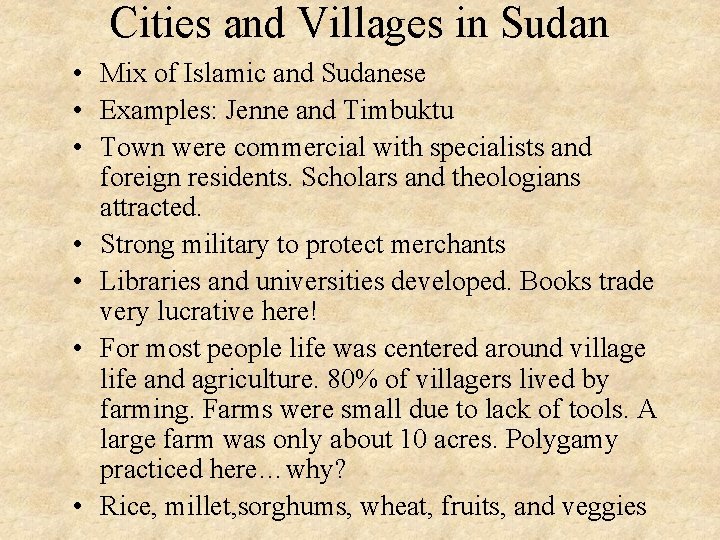 Cities and Villages in Sudan

• Mix of Islamic and Sudanese
• Examples: Jenne and Timbuktu
• Town were commercial with specialists and foreign residents. Scholars and theologians attracted.
• Strong military to protect merchants
• Libraries and universities developed. Books trade very lucrative here!
• For most people life was centered around village life and agriculture. 80% of villagers lived by farming. Farms were small due to lack of tools. A large farm was only about 10 acres. Polygamy practiced here…why?
• Rice, millet,sorghums, wheat, fruits, and veggies